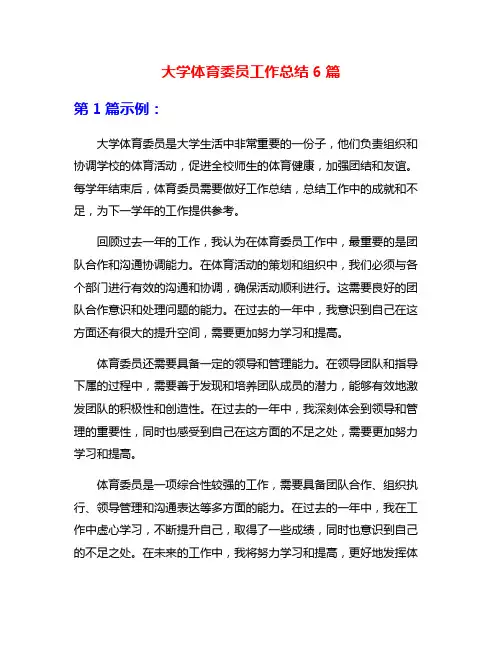 大学体育委员工作总结 6 篇

第 1 篇示例：

大学体育委员是大学生活中非常重要的一份子，他们负责组织和协调学校的体育活动，促进全校师生的体育健康，加强团结和友谊。每学年结束后，体育委员需要做好工作总结，总结工作中的成就和不足，为下一学年的工作提供参考。

回顾过去一年的工作，我认为在体育委员工作中，最重要的是团队合作和沟通协调能力。在体育活动的策划和组织中，我们必须与各个部门进行有效的沟通和协调，确保活动顺利进行。这需要良好的团队合作意识和处理问题的能力。在过去的一年中，我意识到自己在这方面还有很大的提升空间，需要更加努力学习和提高。

体育委员还需要具备一定的领导和管理能力。在领导团队和指导下属的过程中，需要善于发现和培养团队成员的潜力，能够有效地激发团队的积极性和创造性。在过去的一年中，我深刻体会到领导和管理的重要性，同时也感受到自己在这方面的不足之处，需要更加努力学习和提高。

体育委员是一项综合性较强的工作，需要具备团队合作、组织执行、领导管理和沟通表达等多方面的能力。在过去的一年中，我在工作中虚心学习，不断提升自己，取得了一些成绩，同时也意识到自己的不足之处。在未来的工作中，我将努力学习和提高，更好地发挥体